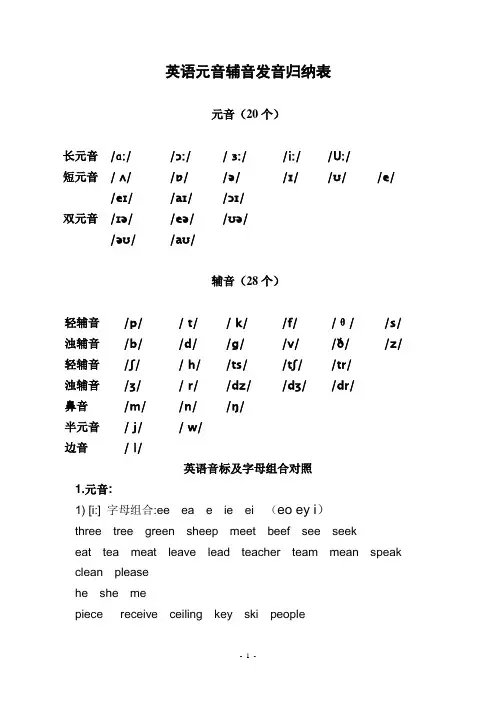 英语元音辅音发音归纳表

元音（20 个）

长元音 /ɑ:/ /ɔ:/ / ɜ:/ /i:/ /U:/

短元音 / ʌ/ /ɒ/ /ə/ /ɪ/ /ʊ/ /e/

/eɪ/ /aɪ/ /ɔɪ/

双元音 /ɪə/ /eə/ /ʊə/

/əʊ/ /aʊ/

辅音（28 个）

轻辅音 /p/ / t/ / k/ /f/ / θ / /s/

浊辅音 /b/ /d/ /g/ /v/ /ð/ /z/

轻辅音 /ʃ/ / h/ /ts/ /tʃ/ /tr/

浊辅音 /ʒ/ / r/ /dz/ /dʒ/ /dr/

鼻音 /m/ /n/ /ŋ/

半元音 / j/ / w/

边音 / l/

英语音标及字母组合对照

1.元音:

1) [i:] 字母组合:ee ea e ie ei （eo ey i）

three tree green sheep meet beef see seek

eat tea meat leave lead teacher team mean speak

clean please

he she me

piece receive ceiling key ski people

- 1 -